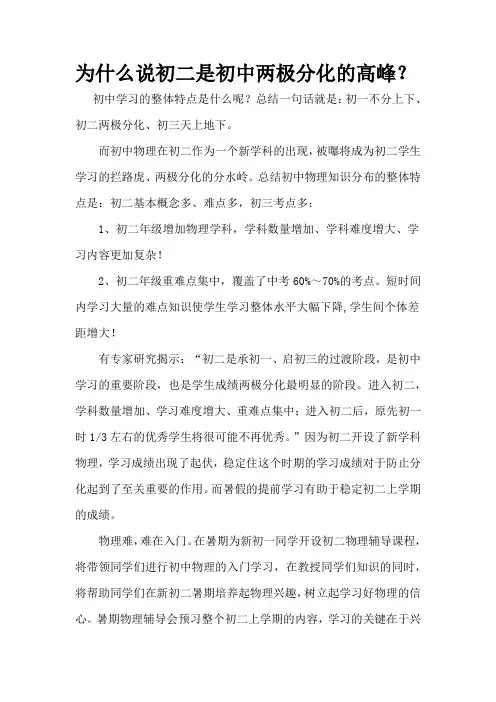 为什么说初二是初中两极分化的高峰？

初中学习的整体特点是什么呢？总结一句话就是：初一不分上下、初二两极分化、初三天上地下。

而初中物理在初二作为一个新学科的出现，被曝将成为初二学生学习的拦路虎、两极分化的分水岭。总结初中物理知识分布的整体特点是：初二基本概念多、难点多，初三考点多：

1、初二年级增加物理学科，学科数量增加、学科难度增大、学习内容更加复杂！

2、初二年级重难点集中，覆盖了中考 60%～70%的考点。短时间内学习大量的难点知识使学生学习整体水平大幅下降，学生间个体差距增大！

有专家研究揭示：“初二是承初一、启初三的过渡阶段，是初中学习的重要阶段，也是学生成绩两极分化最明显的阶段。进入初二，学科数量增加、学习难度增大、重难点集中；进入初二后，原先初一时 1/3 左右的优秀学生将很可能不再优秀。”因为初二开设了新学科物理，学习成绩出现了起伏，稳定住这个时期的学习成绩对于防止分化起到了至关重要的作用。而暑假的提前学习有助于稳定初二上学期的成绩。

物理难，难在入门。在暑期为新初一同学开设初二物理辅导课程，将带领同学们进行初中物理的入门学习，在教授同学们知识的同时，将帮助同学们在新初二暑期培养起物理兴趣，树立起学习好物理的信心。暑期物理辅导会预习整个初二上学期的内容，学习的关键在于兴